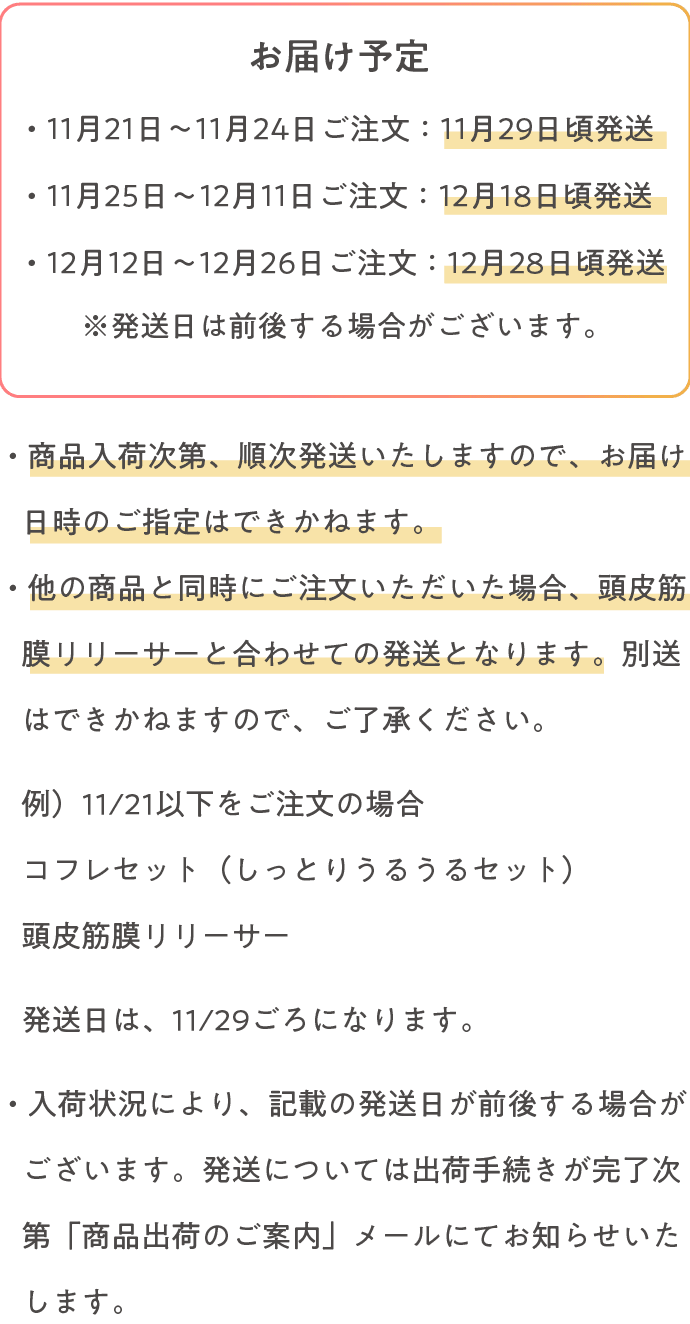 お届け予定

・11月21日～11月24日ご注文：11月29日頃発送

・11月25日～12月11日ご注文：12月18日頃発送

・12月12日～12月26日ご注文：12月28日頃発送

※発送日は前後する場合がございます。

・商品入荷次第、順次発送いたしますので、お届け日時のご指定はできかねます。

・他の商品と同時にご注文いただいた場合、頭皮筋膜リリーサーと合わせての発送となります。別送はできかねますので、ご了承ください。

例）11/21以下をご注文の場合

コフレセット（しっとりうるうるセット）

頭皮筋膜リリーサー

発送日は、11/29ごろになります。

・入荷状況により、記載の発送日が前後する場合がございます。発送については出荷手続きが完了次第「商品出荷のご案内」メールにてお知らせいたします。